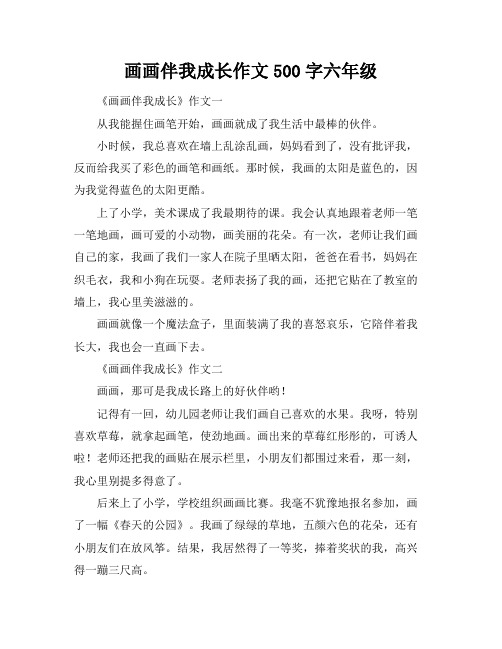 画画伴我成长作文 500 字六年级

《画画伴我成长》作文一

从我能握住画笔开始，画画就成了我生活中最棒的伙伴。

小时候，我总喜欢在墙上乱涂乱画，妈妈看到了，没有批评我，反而给我买了彩色的画笔和画纸。那时候，我画的太阳是蓝色的，因为我觉得蓝色的太阳更酷。

上了小学，美术课成了我最期待的课。我会认真地跟着老师一笔一笔地画，画可爱的小动物，画美丽的花朵。有一次，老师让我们画自己的家，我画了我们一家人在院子里晒太阳，爸爸在看书，妈妈在织毛衣，我和小狗在玩耍。老师表扬了我的画，还把它贴在了教室的墙上，我心里美滋滋的。

画画就像一个魔法盒子，里面装满了我的喜怒哀乐，它陪伴着我长大，我也会一直画下去。

《画画伴我成长》作文二

画画，那可是我成长路上的好伙伴哟！

记得有一回，幼儿园老师让我们画自己喜欢的水果。我呀，特别喜欢草莓，就拿起画笔，使劲地画。画出来的草莓红彤彤的，可诱人啦！老师还把我的画贴在展示栏里，小朋友们都围过来看，那一刻，我心里别提多得意了。

后来上了小学，学校组织画画比赛。我毫不犹豫地报名参加，画了一幅《春天的公园》。我画了绿绿的草地，五颜六色的花朵，还有小朋友们在放风筝。结果，我居然得了一等奖，捧着奖状的我，高兴得一蹦三尺高。